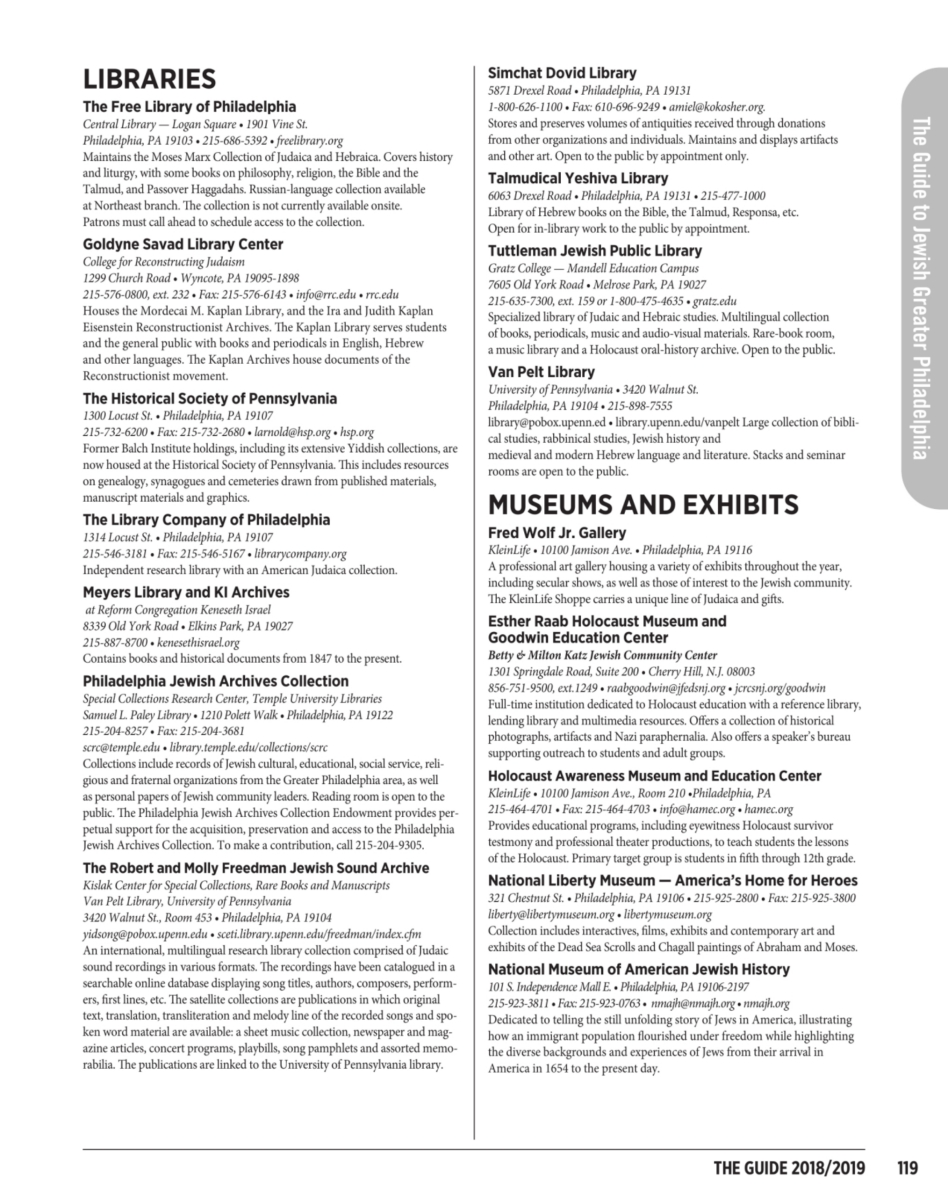 LIBRARIES

The Free Library of Philadelphia
Central Library — Logan Square • 1901 Vine St.
Philadelphia, PA 19103 • 215-686-5392 • freelibrary.org
Maintains the Moses Marx Collection of Judaica and Hebraica. Covers history and liturgy, with some books on philosophy, religion, the Bible and the Talmud, and Passover Haggadahs. Russian-language collection available at Northeast branch. The collection is not currently available onsite. Patrons must call ahead to schedule access to the collection.

Goldyne Savad Library Center
College for Reconstructing Judaism
1299 Church Road • Wyncote, PA 19095-1898
215-576-0800, ext. 232 • Fax: 215-576-6143 • info@rrc.edu • rrc.edu
Houses the Mordecai M. Kaplan Library, and the Ira and Judith Kaplan Eisenstein Reconstructionist Archives. The Kaplan Library serves students and the general public with books and periodicals in English, Hebrew and other languages. The Kaplan Archives house documents of the Reconstructionist movement.

The Historical Society of Pennsylvania
1300 Locust St. • Philadelphia, PA 19107
215-732-6200 • Fax: 215-732-2680 • larnold@hsp.org • hsp.org
Former Balch Institute holdings, including its extensive Yiddish collections, are now housed at the Historical Society of Pennsylvania. This includes resources on genealogy, synagogues and cemeteries drawn from published materials, manuscript materials and graphics.

The Library Company of Philadelphia
1314 Locust St. • Philadelphia, PA 19107
215-546-3181 • Fax: 215-546-5167 • librarycompany.org
Independent research library with an American Judaica collection.

Meyers Library and KI Archives
at Reform Congregation Keneseth Israel
8339 Old York Road • Elkins Park, PA 19027
215-887-8700 • kenesethisrael.org
Contains books and historical documents from 1847 to the present.

Philadelphia Jewish Archives Collection
Special Collections Research Center, Temple University Libraries
Samuel L. Paley Library • 1210 Polett Walk • Philadelphia, PA 19122
215-204-8257 • Fax: 215-204-3681
scrc@temple.edu • library.temple.edu/collections/scrc
Collections include records of Jewish cultural, educational, social service, religious and fraternal organizations from the Greater Philadelphia area, as well as personal papers of Jewish community leaders. Reading room is open to the public. The Philadelphia Jewish Archives Collection Endowment provides perpetual support for the acquisition, preservation and access to the Philadelphia Jewish Archives Collection. To make a contribution, call 215-204-9305.

The Robert and Molly Freedman Jewish Sound Archive
Kislak Center for Special Collections, Rare Books and Manuscripts
Van Pelt Library, University of Pennsylvania
3420 Walnut St., Room 453 • Philadelphia, PA 19104
yidsong@pobox.upenn.edu • sceti.library.upenn.edu/freedman/index.cfm
An international, multilingual research library collection comprised of Judaic sound recordings in various formats. The recordings have been catalogued in a searchable online database displaying song titles, authors, composers, performers, first lines, etc. The satellite collections are publications in which original text, translation, transliteration and melody line of the recorded songs and spoken word material are available: a sheet music collection, newspaper and magazine articles, concert programs, playbills, song pamphlets and assorted memorabilia. The publications are linked to the University of Pennsylvania library.

Simchat Dovid Library
5871 Drexel Road • Philadelphia, PA 19131
1-800-626-1100 • Fax: 610-696-9249 • amiel@kokosher.org.
Stores and preserves volumes of antiquities received through donations from other organizations and individuals. Maintains and displays artifacts and other art. Open to the public by appointment only.

Talmudical Yeshiva Library
6063 Drexel Road • Philadelphia, PA 19131 • 215-477-1000
Library of Hebrew books on the Bible, the Talmud, Responsa, etc. Open for in-library work to the public by appointment.

Tuttleman Jewish Public Library
Gratz College — Mandell Education Campus
7605 Old York Road • Melrose Park, PA 19027
215-635-7300, ext. 159 or 1-800-475-4635 • gratz.edu
Specialized library of Judaic and Hebraic studies. Multilingual collection of books, periodicals, music and audio-visual materials. Rare-book room, a music library and a Holocaust oral-history archive. Open to the public.

Van Pelt Library
University of Pennsylvania • 3420 Walnut St.
Philadelphia, PA 19104 • 215-898-7555
library@pobox.upenn.ed • library.upenn.edu/vanpelt Large collection of biblical studies, rabbinical studies, Jewish history and medieval and modern Hebrew language and literature. Stacks and seminar rooms are open to the public.

MUSEUMS AND EXHIBITS

Fred Wolf Jr. Gallery
KleinLife • 10100 Jamison Ave. • Philadelphia, PA 19116
A professional art gallery housing a variety of exhibits throughout the year, including secular shows, as well as those of interest to the Jewish community. The KleinLife Shoppe carries a unique line of Judaica and gifts.

Esther Raab Holocaust Museum and Goodwin Education Center
Betty & Milton Katz Jewish Community Center
1301 Springdale Road, Suite 200 • Cherry Hill, N.J. 08003
856-751-9500, ext.1249 • raabgoodwin@jfedsnj.org • jcrcsnj.org/goodwin
Full-time institution dedicated to Holocaust education with a reference library, lending library and multimedia resources. Offers a collection of historical photographs, artifacts and Nazi paraphernalia. Also offers a speaker's bureau supporting outreach to students and adult groups.

Holocaust Awareness Museum and Education Center
KleinLife • 10100 Jamison Ave., Room 210 •Philadelphia, PA
215-464-4701 • Fax: 215-464-4703 • info@hamec.org • hamec.org
Provides educational programs, including eyewitness Holocaust survivor testmony and professional theater productions, to teach students the lessons of the Holocaust. Primary target group is students in fifth through 12th grade.

National Liberty Museum — America's Home for Heroes
321 Chestnut St. • Philadelphia, PA 19106 • 215-925-2800 • Fax: 215-925-3800
liberty@libertymuseum.org • libertymuseum.org
Collection includes interactives, films, exhibits and contemporary art and exhibits of the Dead Sea Scrolls and Chagall paintings of Abraham and Moses.

National Museum of American Jewish History
101 S. Independence Mall E. • Philadelphia, PA 19106-2197
215-923-3811 • Fax: 215-923-0763 • nmajh@nmajh.org • nmajh.org
Dedicated to telling the still unfolding story of Jews in America, illustrating how an immigrant population flourished under freedom while highlighting the diverse backgrounds and experiences of Jews from their arrival in America in 1654 to the present day.

The Guide to Jewish Greater Philadelphia

THE GUIDE 2018/2019 119